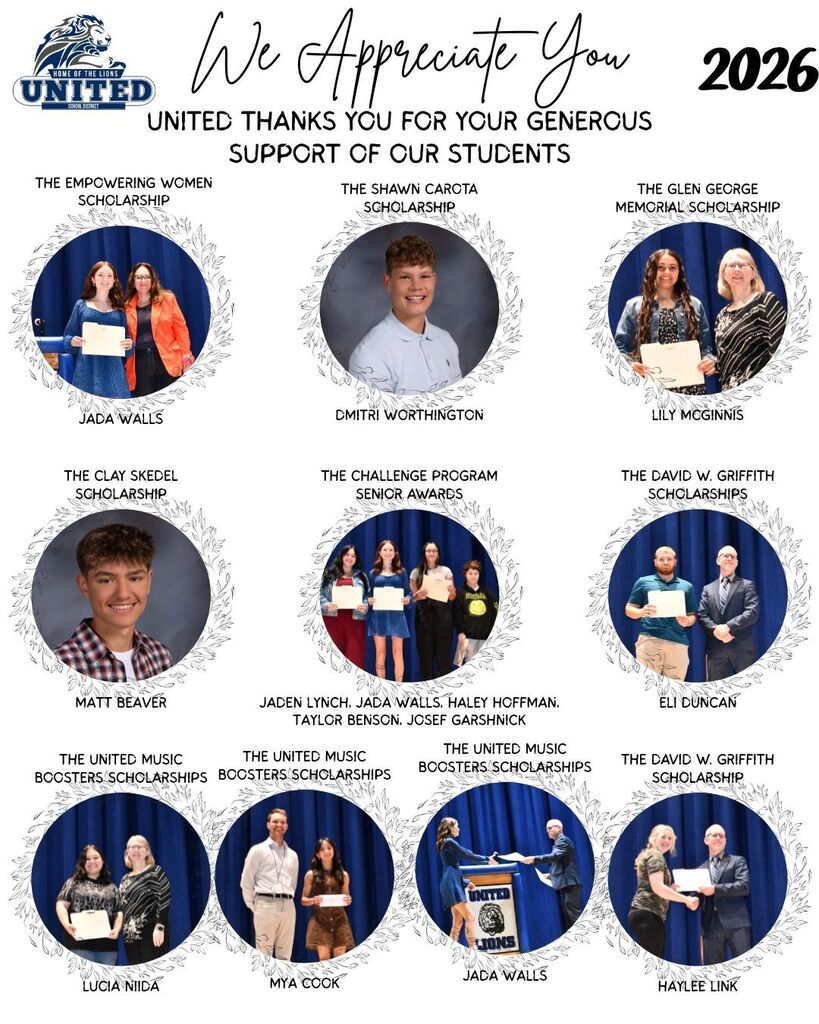 HOME OF THE LIONS
UNITED
SCHOOL DISTRICT

We Appreciate You

2026

UNITED THANKS YOU FOR YOUR GENEROUS SUPPORT OF OUR STUDENTS

THE EMPOWERING WOMEN SCHOLARSHIP

JADA WALLS

THE SHAWN CAROTA SCHOLARSHIP

DMITRI WORTHINGTON

THE GLEN GEORGE MEMORIAL SCHOLARSHIP

LILY MCGINNIS

THE CLAY SKEDEL SCHOLARSHIP

MATT BEAVER

THE CHALLENGE PROGRAM SENIOR AWARDS

JADEN LYNCH, JADA WALLS, HALEY HOFFMAN, TAYLOR BENSON, JOSEF GARSHNICK

THE DAVID W. GRIFFITH SCHOLARSHIPS

ELI DUNCAN

THE UNITED MUSIC BOOSTERS SCHOLARSHIPS

LUCIA NIIDA

THE UNITED MUSIC BOOSTERS SCHOLARSHIPS

MYA COOK

THE UNITED MUSIC BOOSTERS SCHOLARSHIPS

UNITED LIONS

JADA WALLS

THE DAVID W. GRIFFITH SCHOLARSHIP

HAYLEE LINK